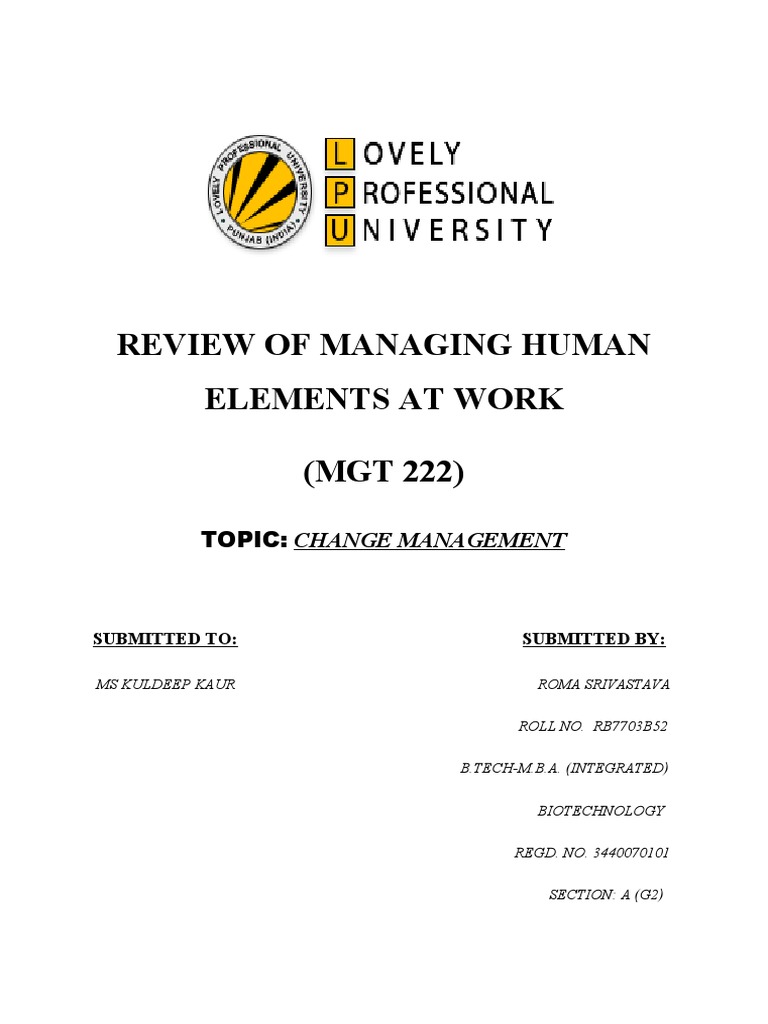 LOVELY PROFESSIONAL UNIVERSITY
PUNJAB (INDIA)

LOVELY
PROFESSIONAL
UNIVERSITY

REVIEW OF MANAGING HUMAN ELEMENTS AT WORK

(MGT 222)

TOPIC: CHANGE MANAGEMENT

SUBMITTED TO:

MS KULDEEP KAUR

SUBMITTED BY:

ROMA SRIVASTAVA

ROLL NO. RB7703B52

B.TECH-M.B.A. (INTEGRATED)

BIOTECHNOLOGY

REGD. NO. 3440070101

SECTION: A (G2)